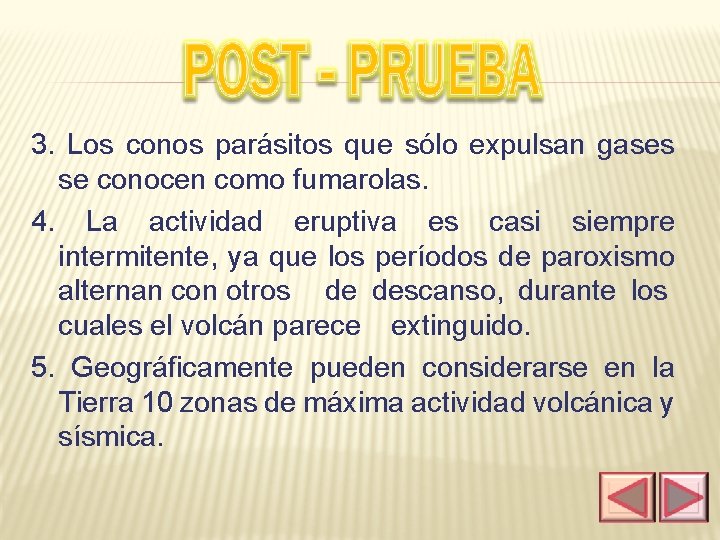 POST - PRUEBA

3. Los conos parásitos que sólo expulsan gases se conocen como fumarolas.

4. La actividad eruptiva es casi siempre intermitente, ya que los períodos de paroxismo alternan con otros de descanso, durante los cuales el volcán parece extinguido.

5. Geográficamente pueden considerarse en la Tierra 10 zonas de máxima actividad volcánica y sísmica.